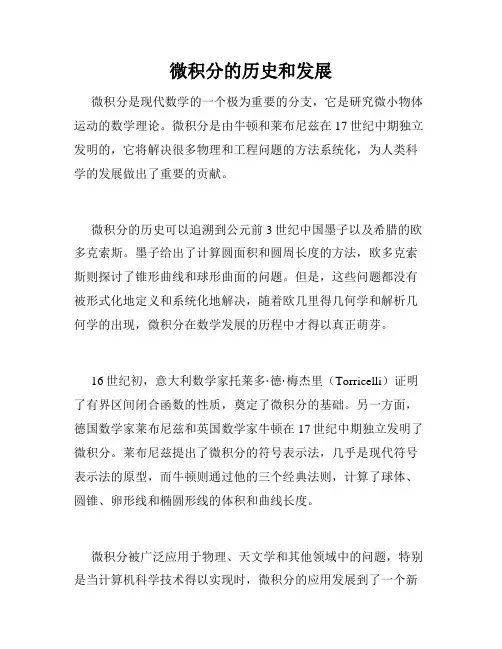 微积分的历史和发展

微积分是现代数学的一个极为重要的分支，它是研究微小物体运动的数学理论。微积分是由牛顿和莱布尼兹在17世纪中期独立发明的，它将解决很多物理和工程问题的方法系统化，为人类科学的发展做出了重要的贡献。

微积分的历史可以追溯到公元前3世纪中国墨子以及希腊的欧多克索斯。墨子给出了计算圆面积和圆周长度的方法，欧多克索斯则探讨了锥形曲线和球形曲面的问题。但是，这些问题都没有被形式化地定义和系统化地解决，随着欧几里得几何学和解析几何学的出现，微积分在数学发展的历程中才得以真正萌芽。

16世纪初，意大利数学家托莱多·德·梅杰里（Torricelli）证明了有界区间闭合函数的性质，奠定了微积分的基础。另一方面，德国数学家莱布尼兹和英国数学家牛顿在17世纪中期独立发明了微积分。莱布尼兹提出了微积分的符号表示法，几乎是现代符号表示法的原型，而牛顿则通过他的三个经典法则，计算了球体、圆锥、卵形线和椭圆形线的体积和曲线长度。

微积分被广泛应用于物理、天文学和其他领域中的问题，特别是当计算机科学技术得以实现时，微积分的应用发展到了一个新